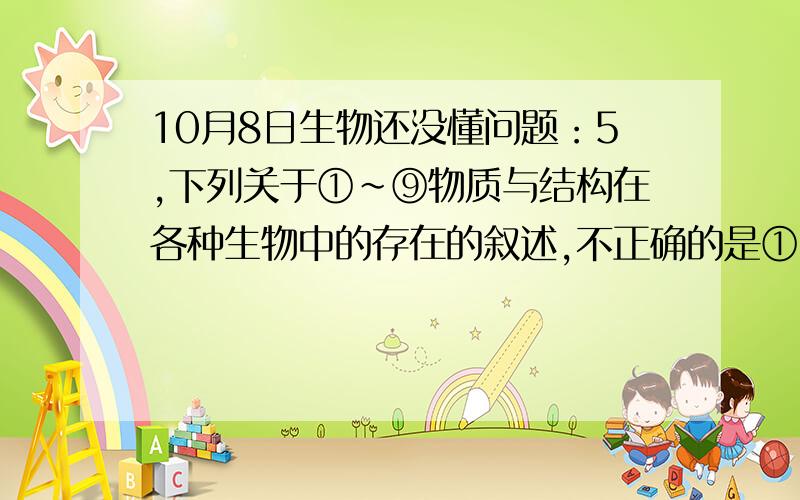 10月8日生物还没懂问题：5,下列关于①~⑨物质与结构在各种生物中的存在的叙述,不正确的是①

A
B C